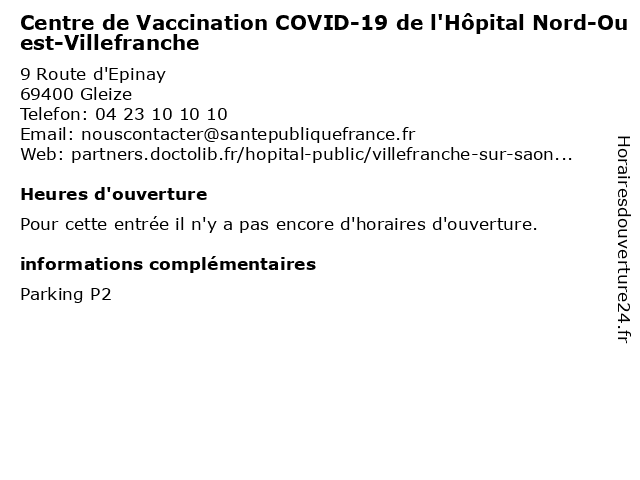 Centre de Vaccination COVID-19 de l'Hôpital Nord-Ouest-Villefranche

9 Route d'Epinay
69400 Gleize
Telefon: 04 23 10 10 10
Email: nouscontacter@santepubliquefrance.fr
Web: partners.doctolib.fr/hopital-public/villefranche-sur-saon...

Heures d'ouverture

Pour cette entrée il n'y a pas encore d'horaires d'ouverture.

informations complémentaires

Parking P2

Horairesdouverture24.fr